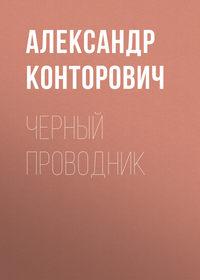 АЛЕКСАНДР КОНТОРОВИЧ

ЧЕРНЫЙ ПРОВОДНИК